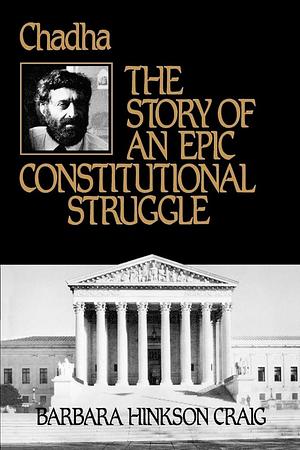 Chadha

THE STORY OF AN EPIC CONSTITUTIONAL STRUGGLE

BARBARA HINKSON CRAIG